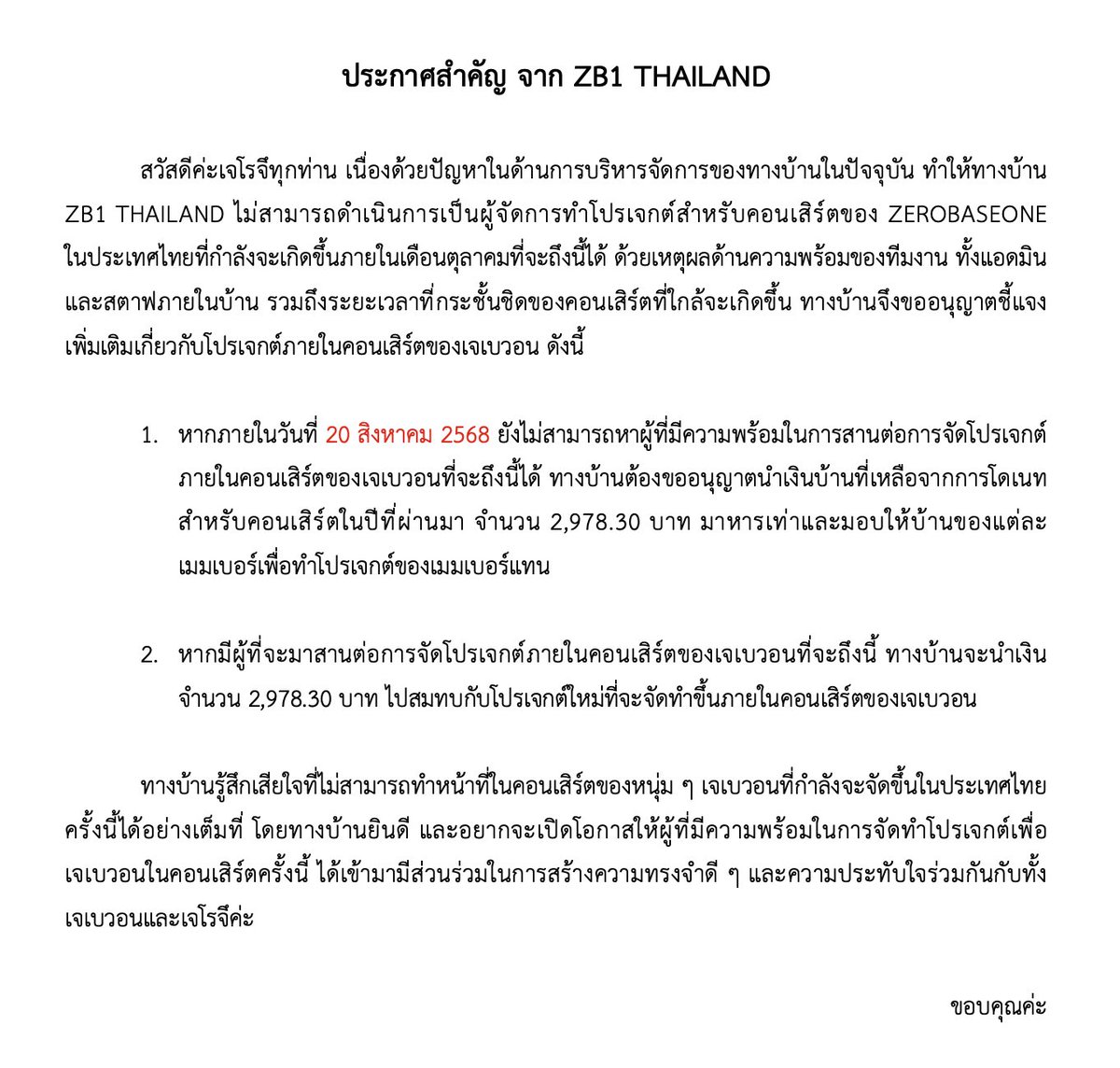 ประกาศสำคัญ จาก ZB1 THAILAND

สวัสดีค่ะเจโรจีทุกท่าน เนื่องด้วยปัญหาในด้านการบริหารจัดการของทางบ้านในปัจจุบัน ทำให้ทางบ้าน ZB1 THAILAND ไม่สามารถดำเนินการเป็นผู้จัดการทำโปรเจกต์สำหรับคอนเสิร์ตของ ZEROBASEONE ในประเทศไทยที่กำลังจะเกิดขึ้นภายในเดือนตุลาคมที่จะถึงนี้ได้ ด้วยเหตุผลด้านความพร้อมของทีมงาน ทั้งแอดมินและสตาฟภายในบ้าน รวมถึงระยะเวลาที่กระชั้นชิดของคอนเสิร์ตที่ใกล้จะเกิดขึ้น ทางบ้านจึงขออนุญาตชี้แจงเพิ่มเติมเกี่ยวกับโปรเจกต์ภายในคอนเสิร์ตของเจเบวอน ดังนี้

1. หากภายในวันที่ 20 สิงหาคม 2568 ยังไม่สามารถหาผู้ที่มีความพร้อมในการสานต่อการจัดโปรเจกต์ภายในคอนเสิร์ตของเจเบวอนที่จะถึงนี้ได้ ทางบ้านต้องขออนุญาตนำเงินบ้านที่เหลือจากการโดเนทสำหรับคอนเสิร์ตในปีที่ผ่านมา จำนวน 2,978.30 บาท มาหารเท่าและมอบให้บ้านของแต่ละเมมเบอร์เพื่อทำโปรเจกต์ของเมมเบอร์แทน

2. หากมีผู้ที่จะมาสานต่อการจัดโปรเจกต์ภายในคอนเสิร์ตของเจเบวอนที่จะถึงนี้ ทางบ้านจะนำเงินจำนวน 2,978.30 บาท ไปสมทบกับโปรเจกต์ใหม่ที่จะจัดทำขึ้นภายในคอนเสิร์ตของเจเบวอน

ทางบ้านรู้สึกเสียใจที่ไม่สามารถทำหน้าที่ในคอนเสิร์ตของหนุ่ม ๆ เจเบวอนที่กำลังจะจัดขึ้นในประเทศไทยครั้งนี้ได้อย่างเต็มที่ โดยทางบ้านยินดี และอยากจะเปิดโอกาสให้ผู้ที่มีความพร้อมในการจัดทำโปรเจกต์เพื่อเจเบวอนในคอนเสิร์ตครั้งนี้ ได้เข้ามามีส่วนร่วมในการสร้างความทรงจำดี ๆ และความประทับใจร่วมกันกับทั้งเจเบวอนและเจโรจีค่ะ

ขอบคุณค่ะ